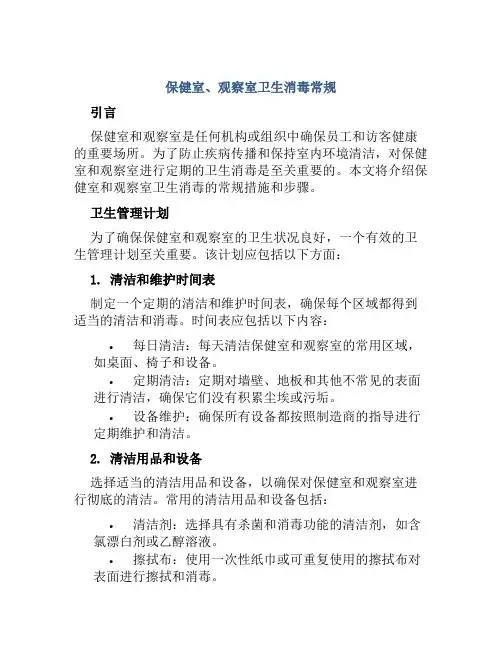 保健室、观察室卫生消毒常规

引言

保健室和观察室是任何机构或组织中确保员工和访客健康的重要场所。为了防止疾病传播和保持室内环境清洁，对保健室和观察室进行定期的卫生消毒是至关重要的。本文将介绍保健室和观察室卫生消毒的常规措施和步骤。

卫生管理计划

为了确保保健室和观察室的卫生状况良好，一个有效的卫生管理计划至关重要。该计划应包括以下方面：

1. 清洁和维护时间表

制定一个定期的清洁和维护时间表，确保每个区域都得到适当的清洁和消毒。时间表应包括以下内容：

• 每日清洁：每天清洁保健室和观察室的常用区域，如桌面、椅子和设备。

• 定期清洁：定期对墙壁、地板和其他不常见的表面进行清洁，确保它们没有积累尘埃或污垢。

• 设备维护：确保所有设备都按照制造商的指导进行定期维护和清洁。

2. 清洁用品和设备

选择适当的清洁用品和设备，以确保对保健室和观察室进行彻底的清洁。常用的清洁用品和设备包括：

• 清洁剂：选择具有杀菌和消毒功能的清洁剂，如含氯漂白剂或乙醇溶液。

• 擦拭布：使用一次性纸巾或可重复使用的擦拭布对表面进行擦拭和消毒。